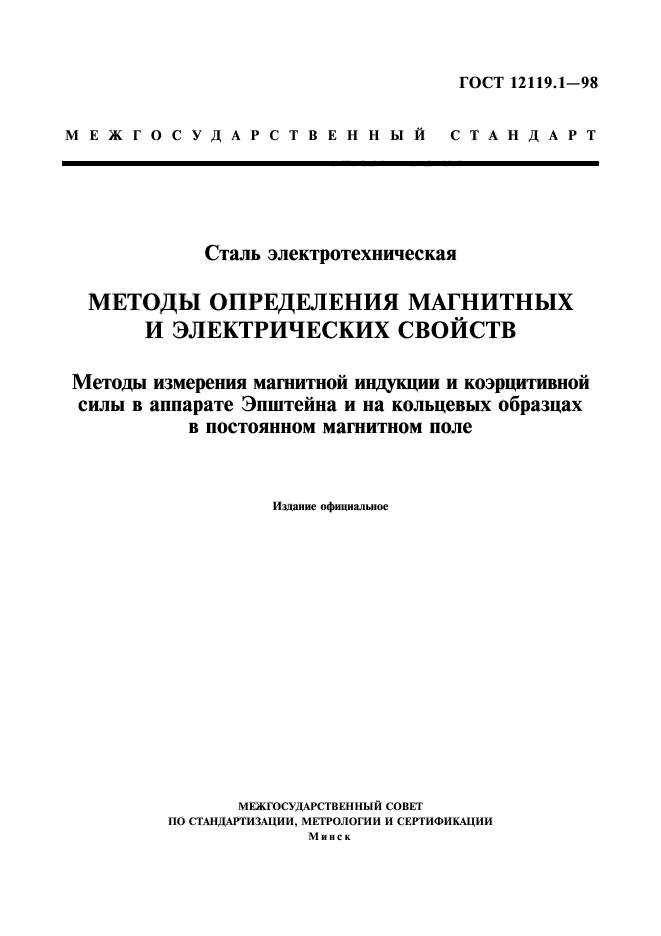 ГОСТ 12119.1—98

МЕЖГОСУДАРСТВЕННЫЙ СТАНДАРТ

Сталь электротехническая

МЕТОДЫ ОПРЕДЕЛЕНИЯ МАГНИТНЫХ И ЭЛЕКТРИЧЕСКИХ СВОЙСТВ

Методы измерения магнитной индукции и коэрцитивной силы в аппарате Эпштейна и на кольцевых образцах в постоянном магнитном поле

Издание официальное

МЕЖГОСУДАРСТВЕННЫЙ СОВЕТ
ПО СТАНДАРТИЗАЦИИ, МЕТРОЛОГИИ И СЕРТИФИКАЦИИ
Минск